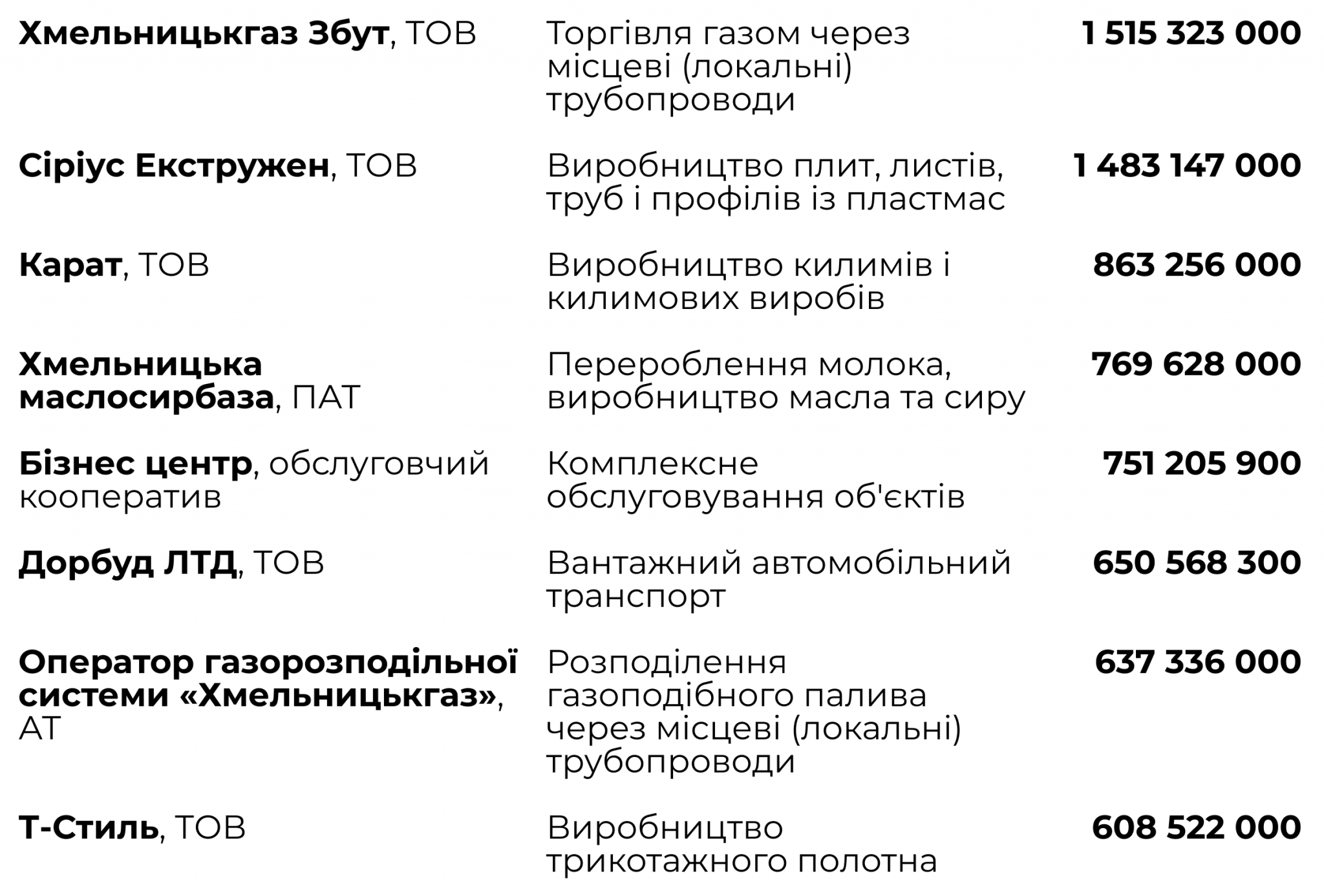 | | | |
|---|---|---|
| Хмельницькгаз Збут, ТОВ | Торгівля газом через місцеві (локальні) трубопроводи | 1 515 323 000 |
| Сіріус Екстружен, ТОВ | Виробництво плит, листів, труб і профілів із пластмас | 1 483 147 000 |
| Карат, ТОВ | Виробництво килимів і килимових виробів | 863 256 000 |
| Хмельницька маслосирбаза, ПАТ | Перероблення молока, виробництво масла та сиру | 769 628 000 |
| Бізнес центр, обслуговчий кооператив | Комплексне обслуговування об'єктів | 751 205 900 |
| Дорбуд ЛТД, ТОВ | Вантажний автомобільний транспорт | 650 568 300 |
| Оператор газорозподільної системи «Хмельницькгаз», АТ | Розподілення газоподібного палива через місцеві (локальні) трубопроводи | 637 336 000 |
| Т-Стиль, ТОВ | Виробництво трикотажного полотна | 608 522 000 |